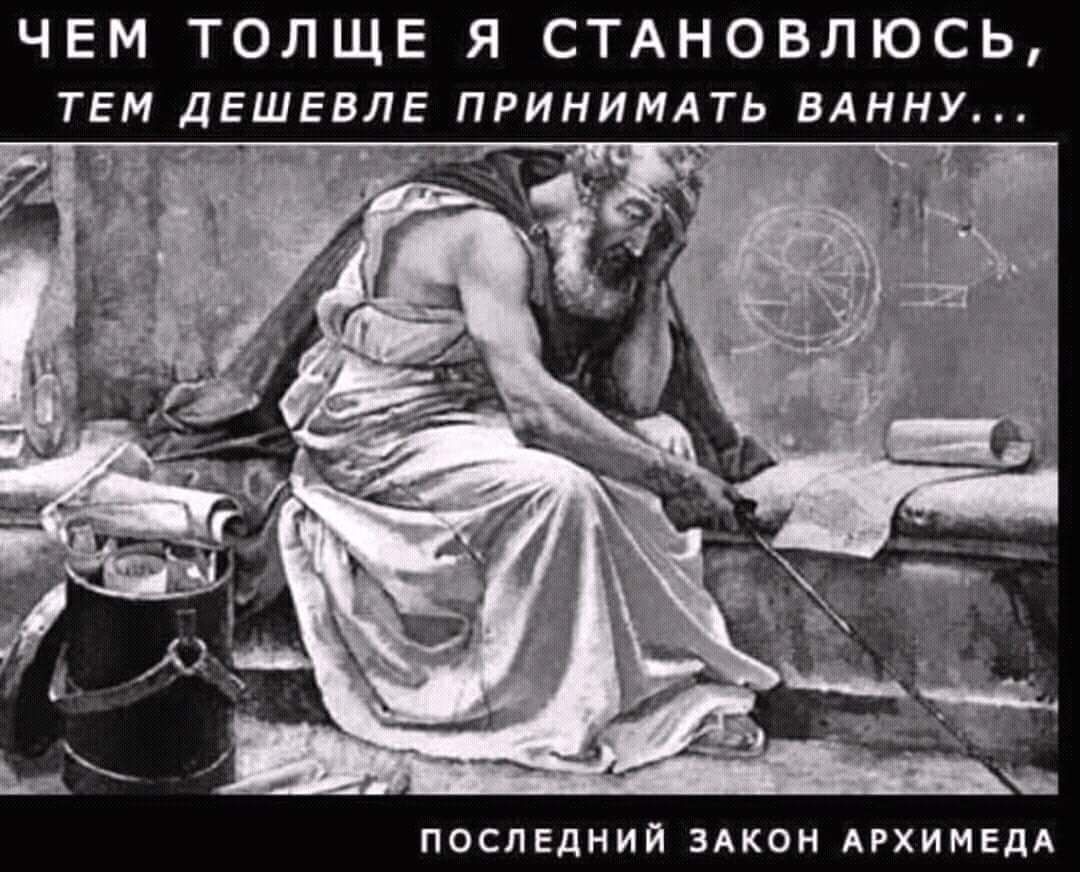 ЧЕМ ТОЛЩЕ Я СТАНОВЛЮСЬ,
ТЕМ ДЕШЕВЛЕ ПРИНИМАТЬ ВАННУ...

ПОСЛЕДНИЙ ЗАКОН АРХИМЕДА